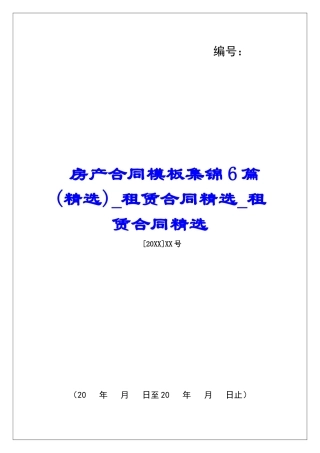 编号：

房产合同模板集锦6篇（精选）_租赁合同精选_租赁合同精选

[20XX]XX号

（20 年 月 日至20 年 月 日止）